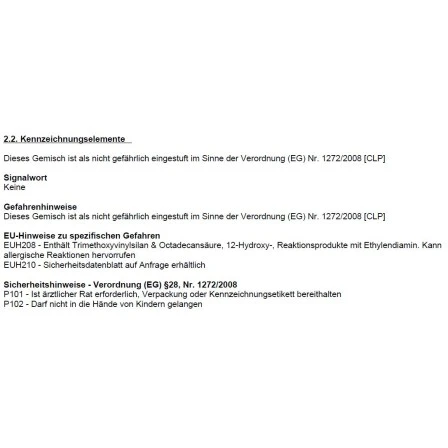 2.2. Kennzeichnungselemente

Dieses Gemisch ist als nicht gefährlich eingestuft im Sinne der Verordnung (EG) Nr. 1272/2008 [CLP]

Signalwort
Keine

Gefahrenhinweise
Dieses Gemisch ist als nicht gefährlich eingestuft im Sinne der Verordnung (EG) Nr. 1272/2008 [CLP]

EU-Hinweise zu spezifischen Gefahren
EUH208 - Enthält Trimethoxyvinylsilan & Octadecansäure, 12-Hydroxy-, Reaktionsprodukte mit Ethylendiamin. Kann allergische Reaktionen hervorrufen
EUH210 - Sicherheitsdatenblatt auf Anfrage erhältlich

Sicherheitshinweise - Verordnung (EG) §28, Nr. 1272/2008
P101 - Ist ärztlicher Rat erforderlich, Verpackung oder Kennzeichnungsetikett bereithalten
P102 - Darf nicht in die Hände von Kindern gelangen